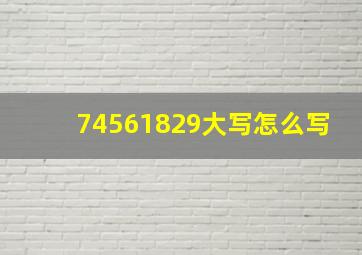 74561829大写怎么写